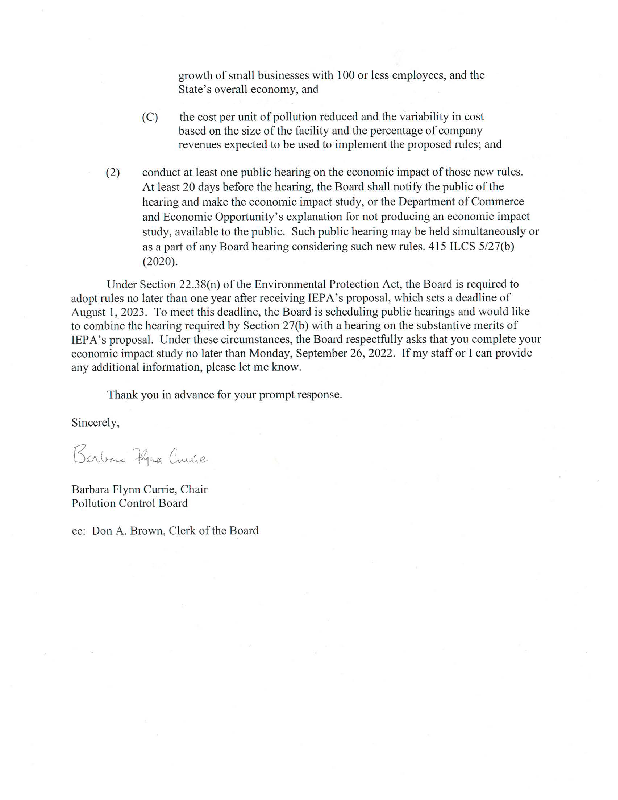 growth of small businesses with 100 or less employees, and the State's overall economy, and

(C) the cost per unit of pollution reduced and the variability in cost based on the size of the facility and the percentage of company revenues expected to be used to implement the proposed rules; and

(2) conduct at least one public hearing on the economic impact of those new rules. At least 20 days before the hearing, the Board shall notify the public of the hearing and make the economic impact study, or the Department of Commerce and Economic Opportunity's explanation for not producing an economic impact study, available to the public. Such public hearing may be held simultaneously or as a part of any Board hearing considering such new rules. 415 ILCS 5/27(b) (2020).

Under Section 22.38(n) of the Environmental Protection Act, the Board is required to adopt rules no later than one year after receiving IEPA's proposal, which sets a deadline of August 1, 2023. To meet this deadline, the Board is scheduling public hearings and would like to combine the hearing required by Section 27(b) with a hearing on the substantive merits of IEPA's proposal. Under these circumstances, the Board respectfully asks that you complete your economic impact study no later than Monday, September 26, 2022. If my staff or I can provide any additional information, please let me know.

Thank you in advance for your prompt response.

Sincerely,

Barbara Flynn Currie

Barbara Flynn Currie, Chair
Pollution Control Board

cc: Don A. Brown, Clerk of the Board